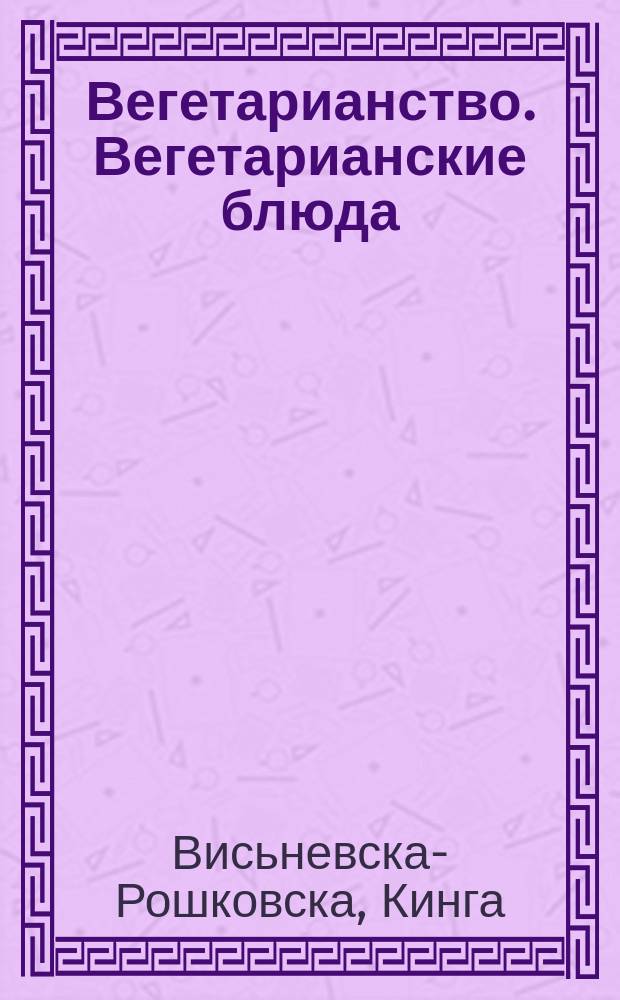 Вегетарианство. Вегетарианские блюда

Висьневска-Рошковска, Кинга